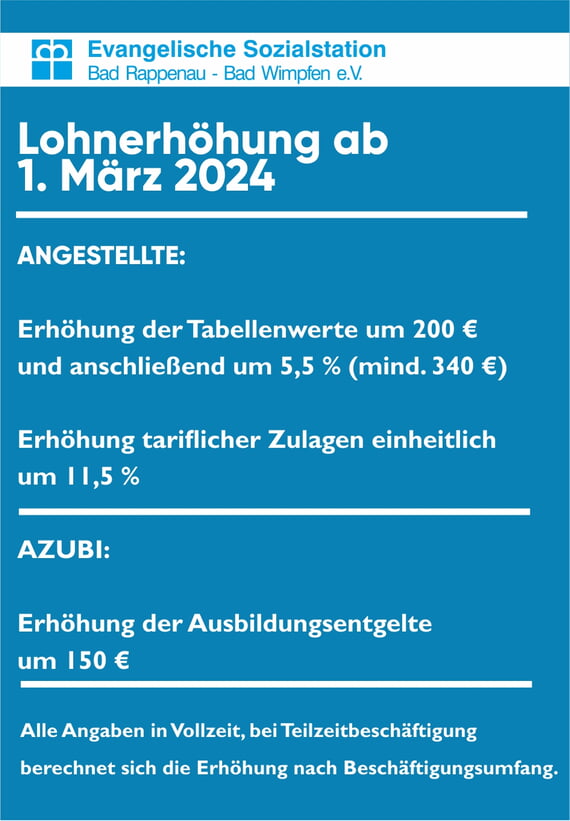 Evangelische Sozialstation
Bad Rappenau - Bad Wimpfen e.V.

Lohnerhöhung ab 1. März 2024

ANGESTELLTE:

Erhöhung der Tabellenwerte um 200 € und anschließend um 5,5 % (mind. 340 €)

Erhöhung tariflicher Zulagen einheitlich um 11,5 %

AZUBI:

Erhöhung der Ausbildungsentgelte um 150 €

Alle Angaben in Vollzeit, bei Teilzeitbeschäftigung berechnet sich die Erhöhung nach Beschäftigungsumfang.